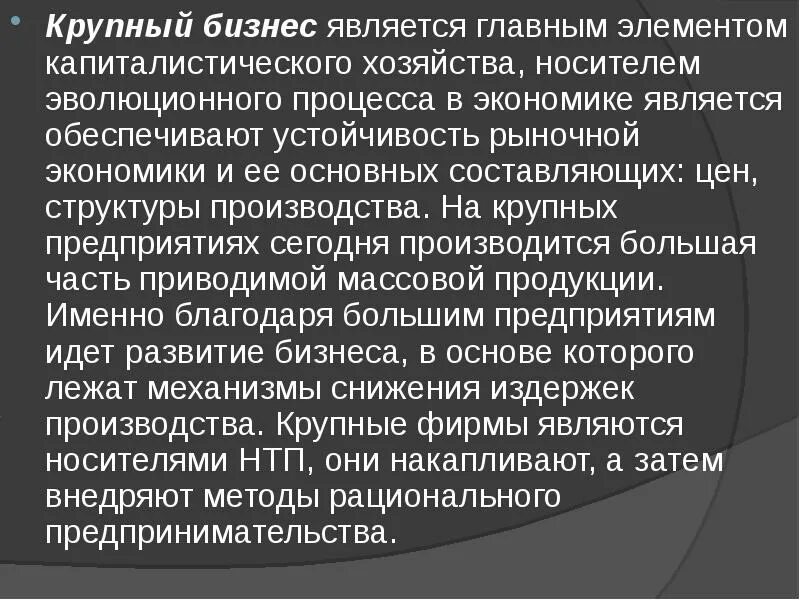 • Крупный бизнес является главным элементом капиталистического хозяйства, носителем эволюционного процесса в экономике является обеспечивают устойчивость рыночной экономики и ее основных составляющих: цен, структуры производства. На крупных предприятиях сегодня производится большая часть приводимой массовой продукции. Именно благодаря большим предприятиям идет развитие бизнеса, в основе которого лежат механизмы снижения издержек производства. Крупные фирмы являются носителями НТП, они накапливают, а затем внедряют методы рационального предпринимательства.